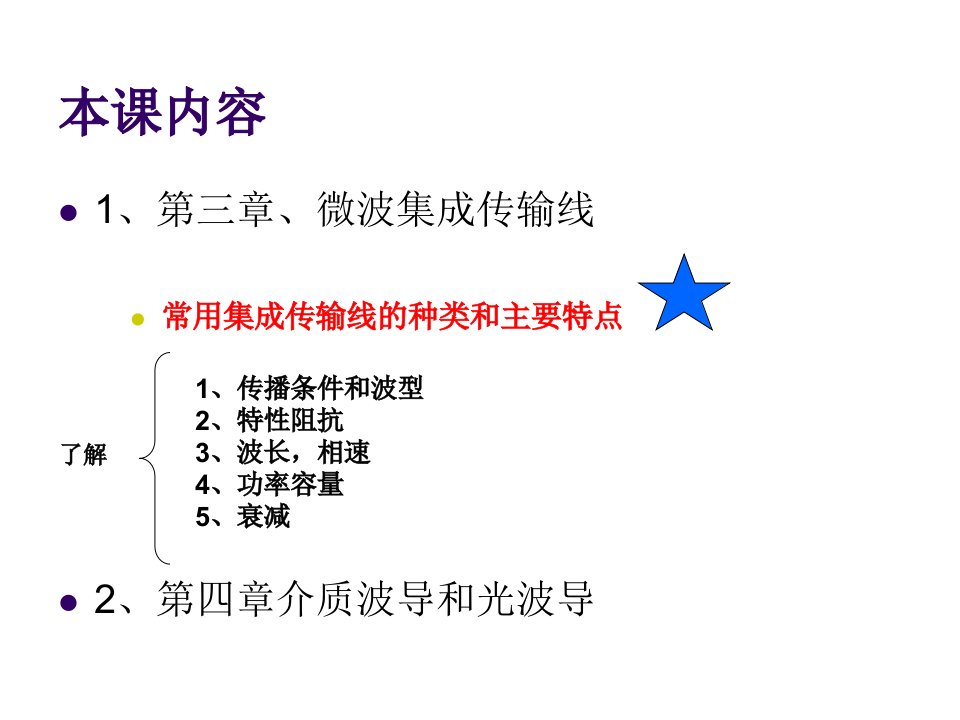 本课内容

1、第三章、微波集成传输线

常用集成传输线的种类和主要特点

了解

1、传播条件和波型
2、特性阻抗
3、波长，相速
4、功率容量
5、衰减

2、第四章介质波导和光波导